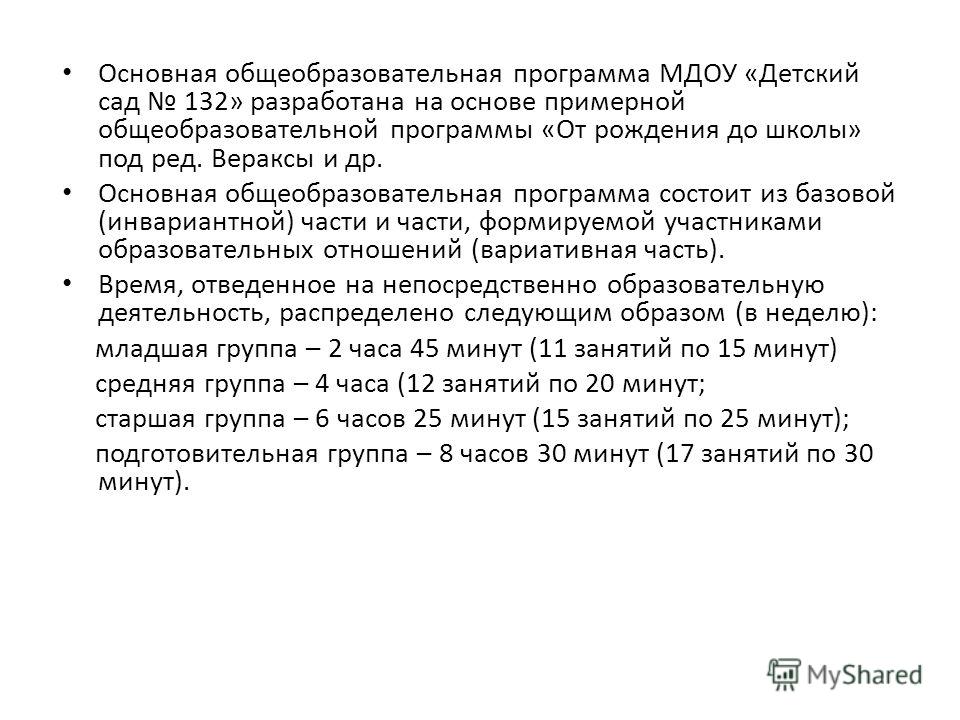 • Основная общеобразовательная программа МДОУ «Детский сад № 132» разработана на основе примерной общеобразовательной программы «От рождения до школы» под ред. Вераксы и др.

• Основная общеобразовательная программа состоит из базовой (инвариантной) части и части, формируемой участниками образовательных отношений (вариативная часть).

• Время, отведенное на непосредственно образовательную деятельность, распределено следующим образом (в неделю):

младшая группа – 2 часа 45 минут (11 занятий по 15 минут)

средняя группа – 4 часа (12 занятий по 20 минут;

старшая группа – 6 часов 25 минут (15 занятий по 25 минут);

подготовительная группа – 8 часов 30 минут (17 занятий по 30 минут).

MyShared